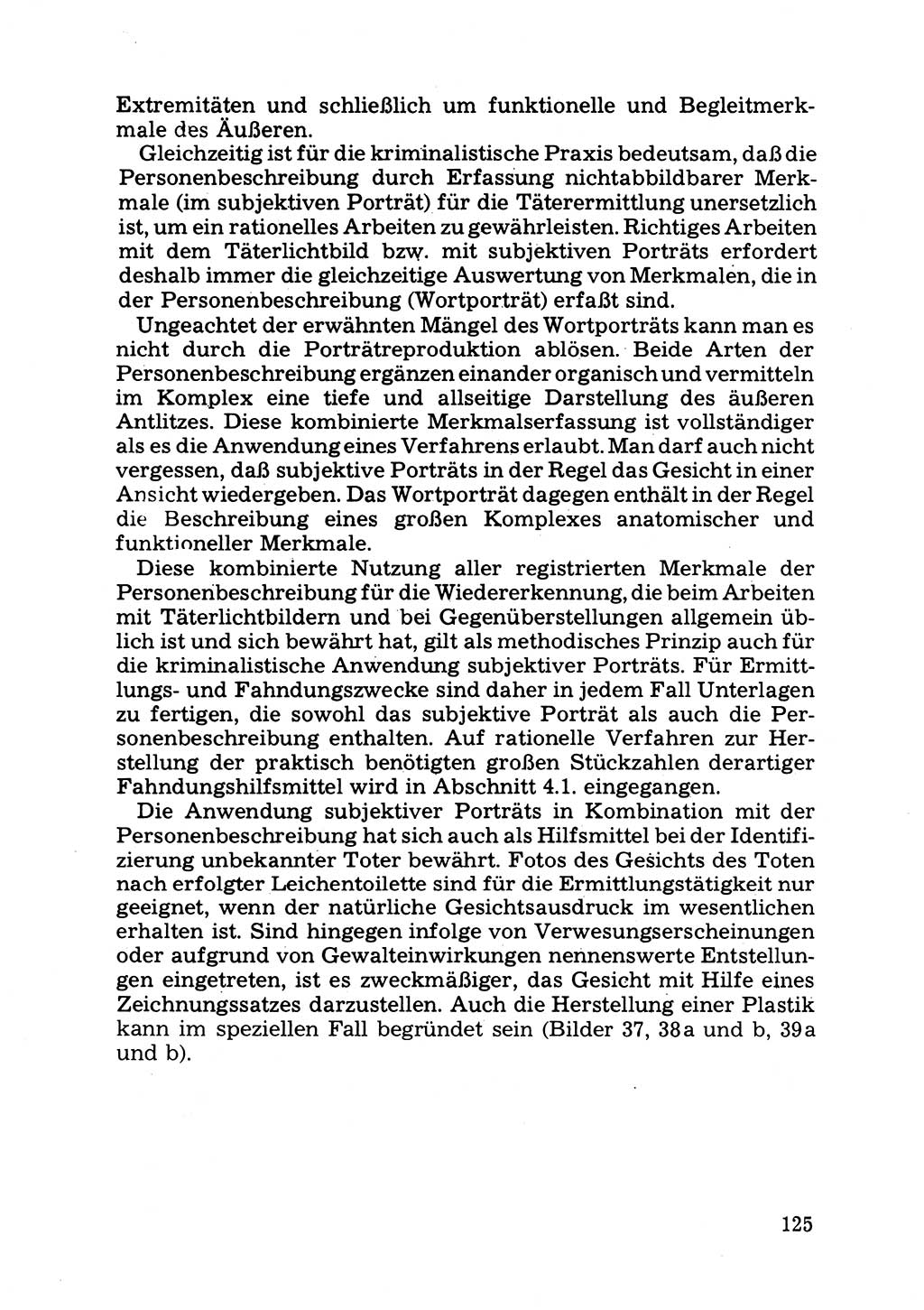 Extremitäten und schließlich um funktionelle und Begleitmerkmale des Äußeren.

Gleichzeitig ist für die kriminalistische Praxis bedeutsam, daß die Personenbeschreibung durch Erfassung nichtabbildbarer Merkmale (im subjektiven Porträt) für die Täterermittlung unersetzlich ist, um ein rationelles Arbeiten zu gewährleisten. Richtiges Arbeiten mit dem Täterlichtbild bzw. mit subjektiven Porträts erfordert deshalb immer die gleichzeitige Auswertung von Merkmalen, die in der Personenbeschreibung (Wortporträt) erfaßt sind.

Ungeachtet der erwähnten Mängel des Wortporträts kann man es nicht durch die Porträtreproduktion ablösen. Beide Arten der Personenbeschreibung ergänzen einander organisch und vermitteln im Komplex eine tiefe und allseitige Darstellung des äußeren Antlitzes. Diese kombinierte Merkmalserfassung ist vollständiger als es die Anwendung eines Verfahrens erlaubt. Man darf auch nicht vergessen, daß subjektive Porträts in der Regel das Gesicht in einer Ansicht wiedergeben. Das Wortporträt dagegen enthält in der Regel die Beschreibung eines großen Komplexes anatomischer und funktioneller Merkmale.

Diese kombinierte Nutzung aller registrierten Merkmale der Personenbeschreibung für die Wiedererkennung, die beim Arbeiten mit Täterlichtbildern und bei Gegenüberstellungen allgemein üblich ist und sich bewährt hat, gilt als methodisches Prinzip auch für die kriminalistische Anwendung subjektiver Porträts. Für Ermittlungs- und Fahndungszwecke sind daher in jedem Fall Unterlagen zu fertigen, die sowohl das subjektive Porträt als auch die Personenbeschreibung enthalten. Auf rationelle Verfahren zur Herstellung der praktisch benötigten großen Stückzahlen derartiger Fahndungshilfsmittel wird in Abschnitt 4.1. eingegangen.

Die Anwendung subjektiver Porträts in Kombination mit der Personenbeschreibung hat sich auch als Hilfsmittel bei der Identifizierung unbekannter Toter bewährt. Fotos des Gesichts des Toten nach erfolgter Leichentoilette sind für die Ermittlungstätigkeit nur geeignet, wenn der natürliche Gesichtsausdruck im wesentlichen erhalten ist. Sind hingegen infolge von Verwesungserscheinungen oder aufgrund von Gewalteinwirkungen nennenswerte Entstellungen eingetreten, ist es zweckmäßiger, das Gesicht mit Hilfe eines Zeichnungssatzes darzustellen. Auch die Herstellung einer Plastik kann im speziellen Fall begründet sein (Bilder 37, 38a und b, 39a und b).

125